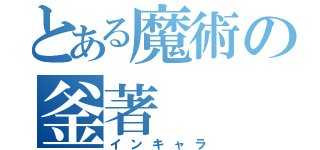 とある魔術の
釜著
インキャラ